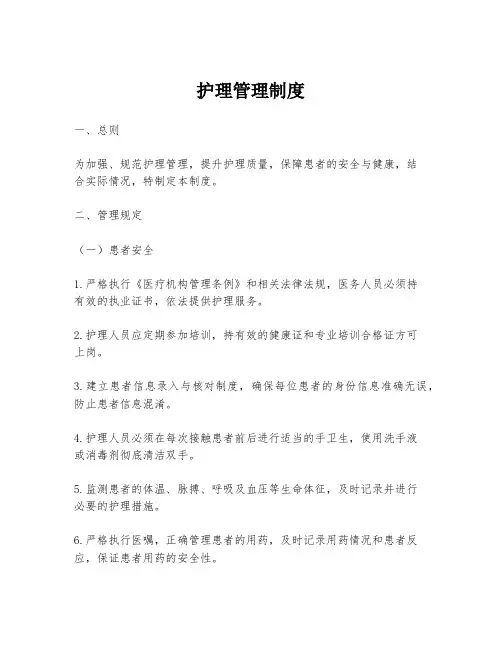 护理管理制度

一、总则

为加强、规范护理管理，提升护理质量，保障患者的安全与健康，结合实际情况，特制定本制度。

二、管理规定

（一）患者安全

1. 严格执行《医疗机构管理条例》和相关法律法规，医务人员必须持有效的执业证书，依法提供护理服务。

2. 护理人员应定期参加培训，持有效的健康证和专业培训合格证方可上岗。

3. 建立患者信息录入与核对制度，确保每位患者的身份信息准确无误，防止患者信息混淆。

4. 护理人员必须在每次接触患者前后进行适当的手卫生，使用洗手液或消毒剂彻底清洁双手。

5. 监测患者的体温、脉搏、呼吸及血压等生命体征，及时记录并进行必要的护理措施。

6. 严格执行医嘱，正确管理患者的用药，及时记录用药情况和患者反应，保证患者用药的安全性。